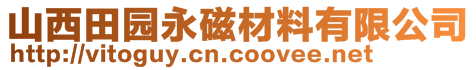 山西田园永磁材料有限公司
http://vitoguy.cn.coovee.net